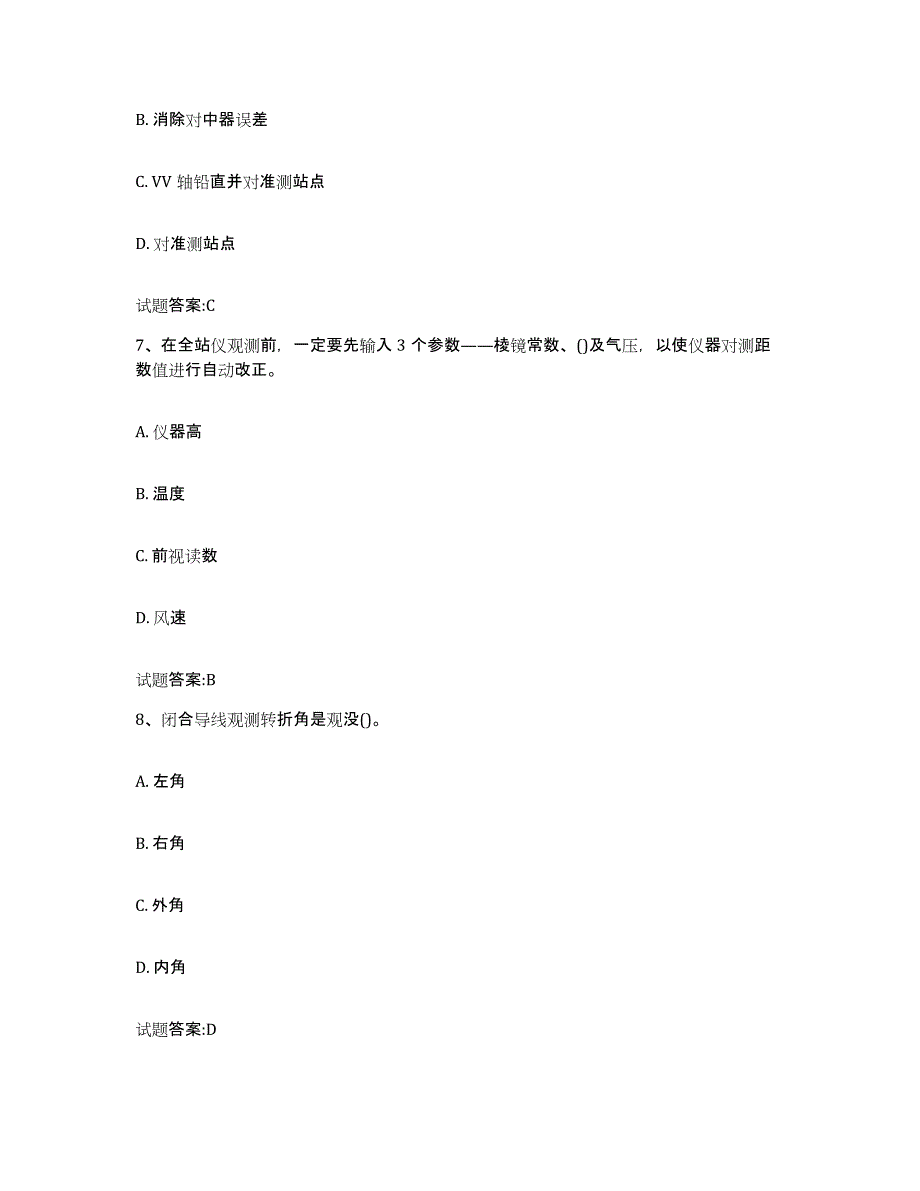 B. 消除对中器误差

C. VV 轴铅直并对准测站点

D. 对准测站点

试题答案:C

7、在全站仪观测前，一定要先输入 3 个参数——棱镜常数、()及气压，以使仪器对测距数值进行自动改正。

A. 仪器高

B. 温度

C. 前视读数

D. 风速

试题答案:B

8、闭合导线观测转折角是观没()。

A. 左角

B. 右角

C. 外角

D. 内角

试题答案:D